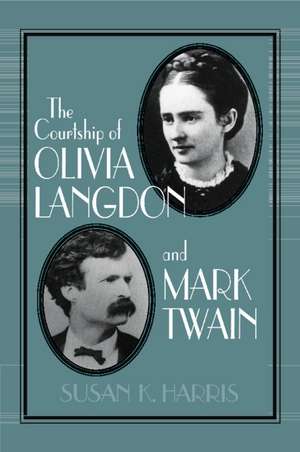 The Courtship of OLIVIA LANGDON and MARK TWAIN

SUSAN K. HARRIS